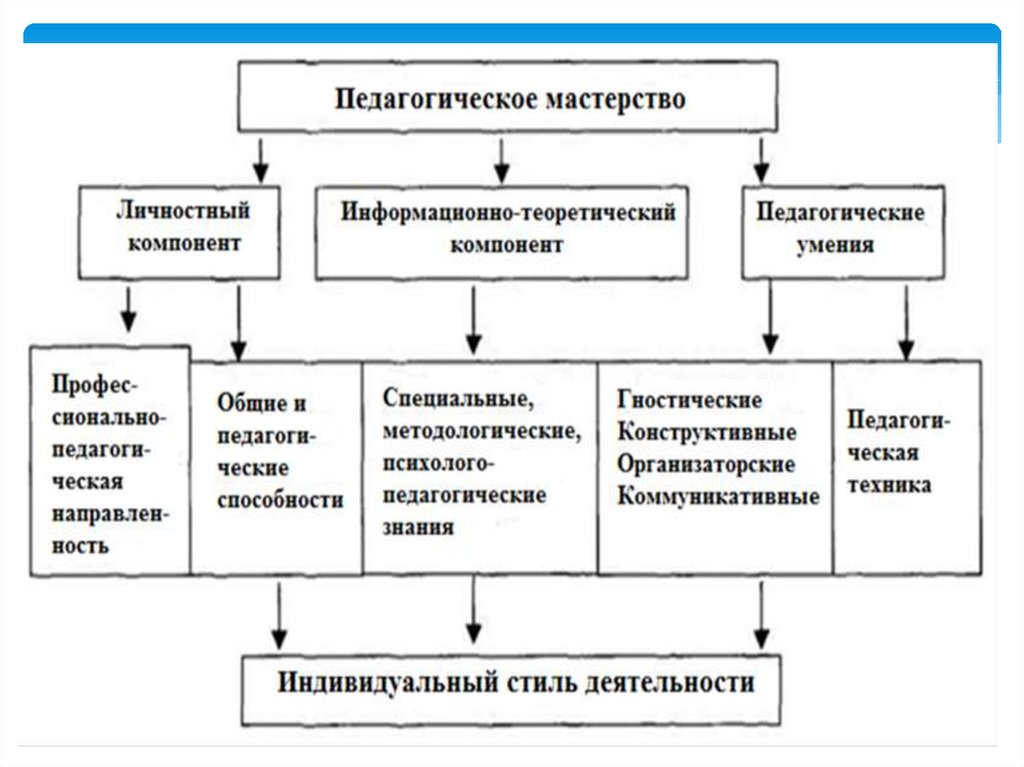 Педагогическое мастерство

Личностный компонент

Информационно-теоретический компонент

Педагогические умения

Профессионально-педагогическая направленность

Общие и педагогические способности

Специальные, методологические, психолого-педагогические знания

Гностические
Конструктивные
Организаторские
Коммуникативные

Педагогическая техника

Индивидуальный стиль деятельности